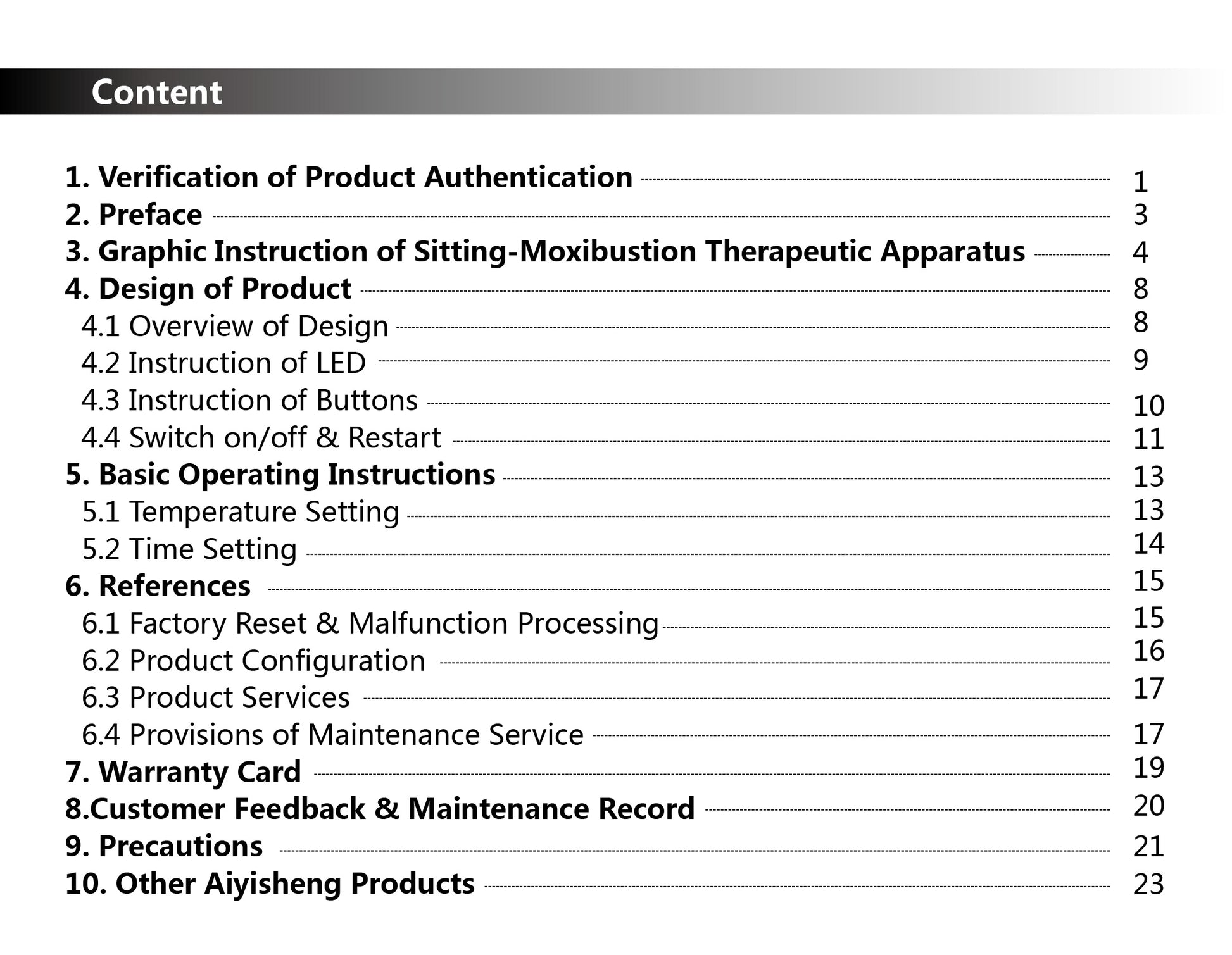 Content

1. Verification of Product Authentication 1
2. Preface 3
3. Graphic Instruction of Sitting-Moxibustion Therapeutic Apparatus 4
4. Design of Product 8
4.1 Overview of Design 8
4.2 Instruction of LED 9
4.3 Instruction of Buttons 10
4.4 Switch on/off & Restart 11
5. Basic Operating Instructions 13
5.1 Temperature Setting 13
5.2 Time Setting 14
6. References 15
6.1 Factory Reset & Malfunction Processing 15
6.2 Product Configuration 16
6.3 Product Services 17
6.4 Provisions of Maintenance Service 17
7. Warranty Card 19
8.Customer Feedback & Maintenance Record 20
9. Precautions 21
10. Other Aiyisheng Products 23